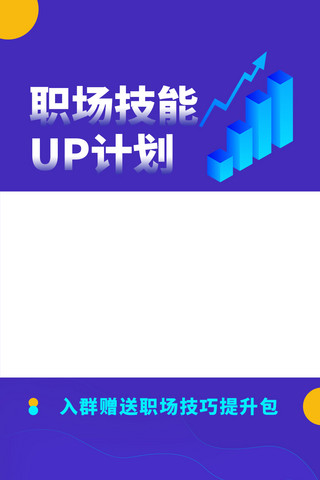 职场技能
UP计划

入群赠送职场技巧提升包